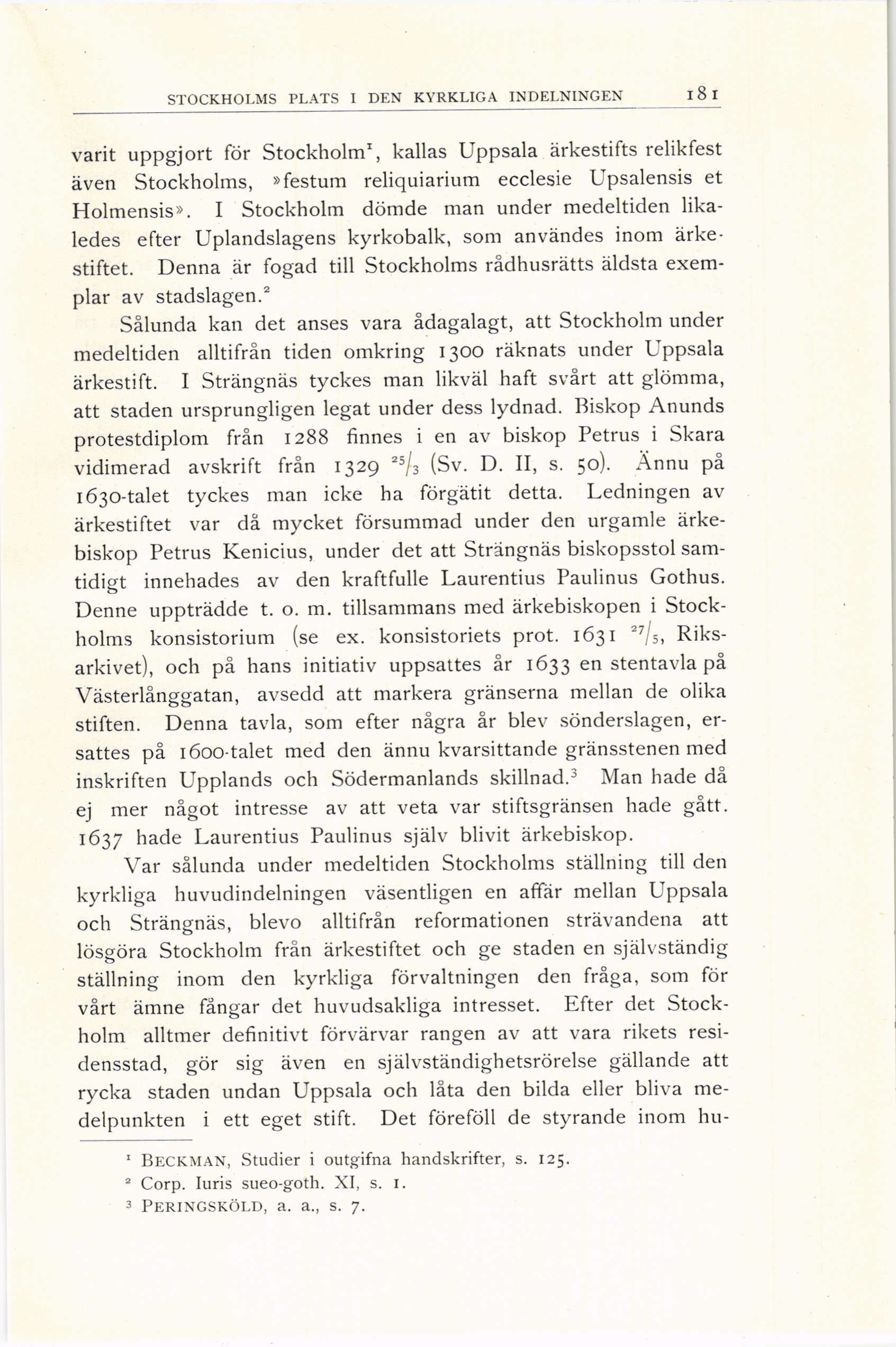 STOCKHOLMS PLATS I DEN KYRKLIGA INDELNINGEN 181

varit uppgjort för Stockholm$^1$, kallas Uppsala ärkestifts relikfest även Stockholms, »festum reliquiarium ecclesie Upsalensis et Holmensis». I Stockholm dömde man under medeltiden likaledes efter Uplandslagens kyrkobalk, som användes inom ärkestiftet. Denna är fogad till Stockholms rådhusrätts äldsta exemplar av stadslagen.$^2$

Sålunda kan det anses vara ådagalagt, att Stockholm under medeltiden alltifrån tiden omkring 1300 räknats under Uppsala ärkestift. I Strängnäs tyckes man likväl haft svårt att glömma, att staden ursprungligen legat under dess lydnad. Biskop Anunds protestdiplom från 1288 finnes i en av biskop Petrus i Skara vidimerad avskrift från 1329 $^{25}/_3$ (Sv. D. II, s. 50). Ännu på 1630-talet tyckes man icke ha förgätit detta. Ledningen av ärkestiftet var då mycket försummad under den urgamle ärkebiskop Petrus Kenicius, under det att Strängnäs biskopsstol samtidigt innehades av den kraftfulle Laurentius Paulinus Gothus. Denne uppträdde t. o. m. tillsammans med ärkebiskopen i Stockholms konsistorium (se ex. konsistoriets prot. 1631 $^{27}/_5$, Riksarkivet), och på hans initiativ uppsattes år 1633 en stentavla på Västerlånggatan, avsedd att markera gränserna mellan de olika stiften. Denna tavla, som efter några år blev sönderslagen, ersattes på 1600-talet med den ännu kvarsittande gränsstenen med inskriften Upplands och Södermanlands skillnad.$^3$ Man hade då ej mer något intresse av att veta var stiftsgränsen hade gått. 1637 hade Laurentius Paulinus själv blivit ärkebiskop.

Var sålunda under medeltiden Stockholms ställning till den kyrkliga huvudindelningen väsentligen en affär mellan Uppsala och Strängnäs, blevo alltifrån reformationen strävandena att lösgöra Stockholm från ärkestiftet och ge staden en självständig ställning inom den kyrkliga förvaltningen den fråga, som för vårt ämne fångar det huvudsakliga intresset. Efter det Stockholm alltmer definitivt förvärvar rangen av att vara rikets residensstad, gör sig även en självständighetsrörelse gällande att rycka staden undan Uppsala och låta den bilda eller bliva medelpunkten i ett eget stift. Det föreföll de styrande inom hu-

$^1$ BECKMAN, Studier i outgifna handskrifter, s. 125.
$^2$ Corp. Iuris sueo-goth. XI, s. 1.
$^3$ PERINGSKÖLD, a. a., s. 7.